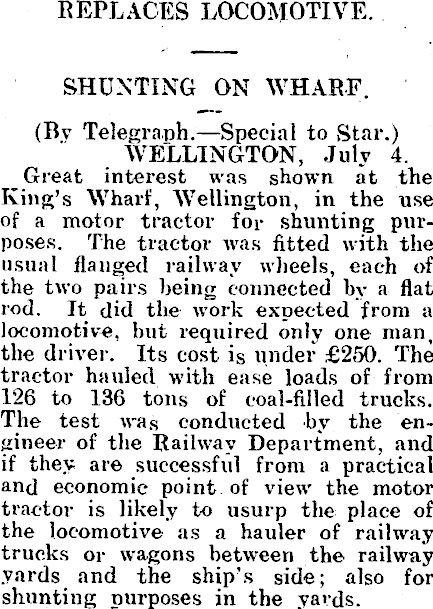 REPLACES LOCOMOTIVE.

SHUNTING ON WHARF.

(By Telegraph.—Special to Star.)
WELLINGTON, July 4.

Great interest was shown at the King's Wharf, Wellington, in the use of a motor tractor for shunting purposes. The tractor was fitted with the usual flanged railway wheels, each of the two pairs being connected by a flat rod. It did the work expected from a locomotive, but required only one man, the driver. Its cost is under £250. The tractor hauled with ease loads of from 126 to 136 tons of coal-filled trucks. The test was conducted by the engineer of the Railway Department, and if they are successful from a practical and economic point of view the motor tractor is likely to usurp the place of the locomotive as a hauler of railway trucks or wagons between the railway yards and the ship's side; also for shunting purposes in the yards.